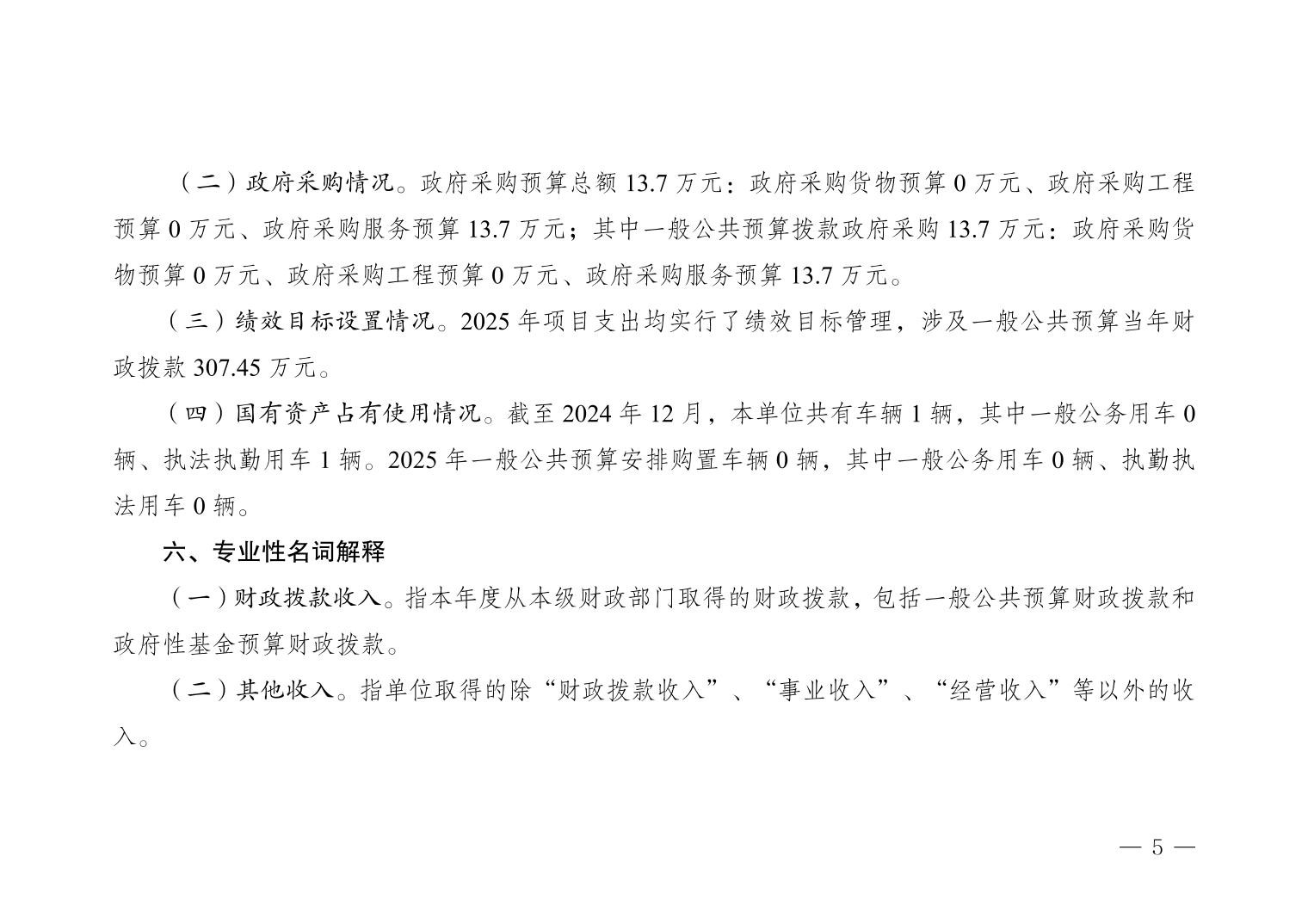 （二）政府采购情况。政府采购预算总额13.7万元：政府采购货物预算0万元、政府采购工程预算0万元、政府采购服务预算13.7万元；其中一般公共预算拨款政府采购13.7万元：政府采购货物预算0万元、政府采购工程预算0万元、政府采购服务预算13.7万元。

（三）绩效目标设置情况。2025年项目支出均实行了绩效目标管理，涉及一般公共预算当年财政拨款307.45万元。

（四）国有资产占有使用情况。截至2024年12月，本单位共有车辆1辆，其中一般公务用车0辆、执法执勤用车1辆。2025年一般公共预算安排购置车辆0辆，其中一般公务用车0辆、执勤执法用车0辆。

六、专业性名词解释

（一）财政拨款收入。指本年度从本级财政部门取得的财政拨款，包括一般公共预算财政拨款和政府性基金预算财政拨款。

（二）其他收入。指单位取得的除“财政拨款收入”、“事业收入”、“经营收入”等以外的收入。

— 5 —